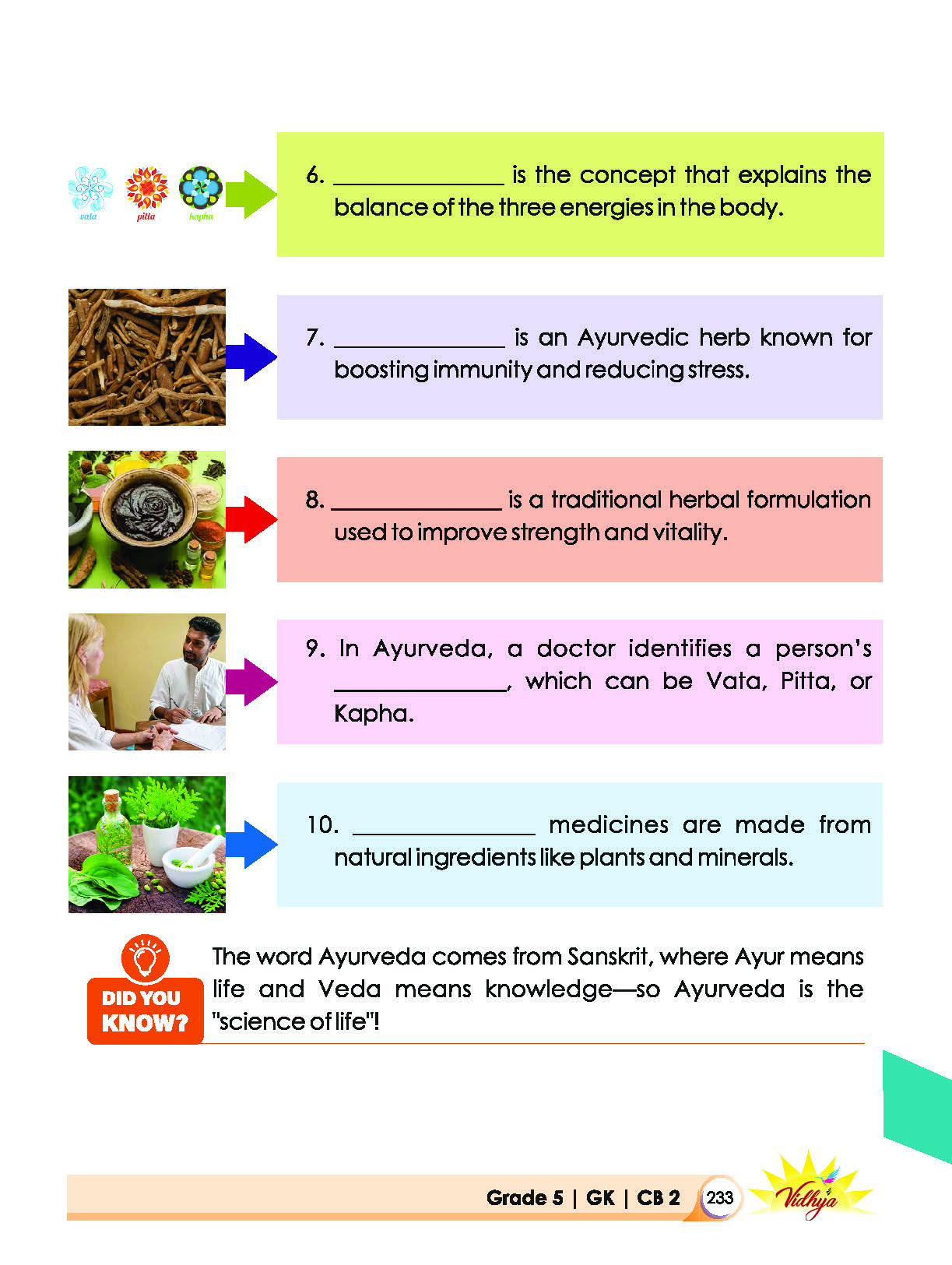 vata pitta kapha

6. ______________ is the concept that explains the balance of the three energies in the body.

7. ______________ is an Ayurvedic herb known for boosting immunity and reducing stress.

8. ______________ is a traditional herbal formulation used to improve strength and vitality.

9. In Ayurveda, a doctor identifies a person's ______________, which can be Vata, Pitta, or Kapha.

10. ______________ medicines are made from natural ingredients like plants and minerals.

DID YOU KNOW?

The word Ayurveda comes from Sanskrit, where Ayur means life and Veda means knowledge—so Ayurveda is the "science of life"!

Grade 5 | GK | CB 2 233 Vidhya